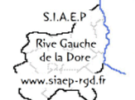 S.I.A.E.P

Rive Gauche de la Dore

www.siaep-rgd.fr